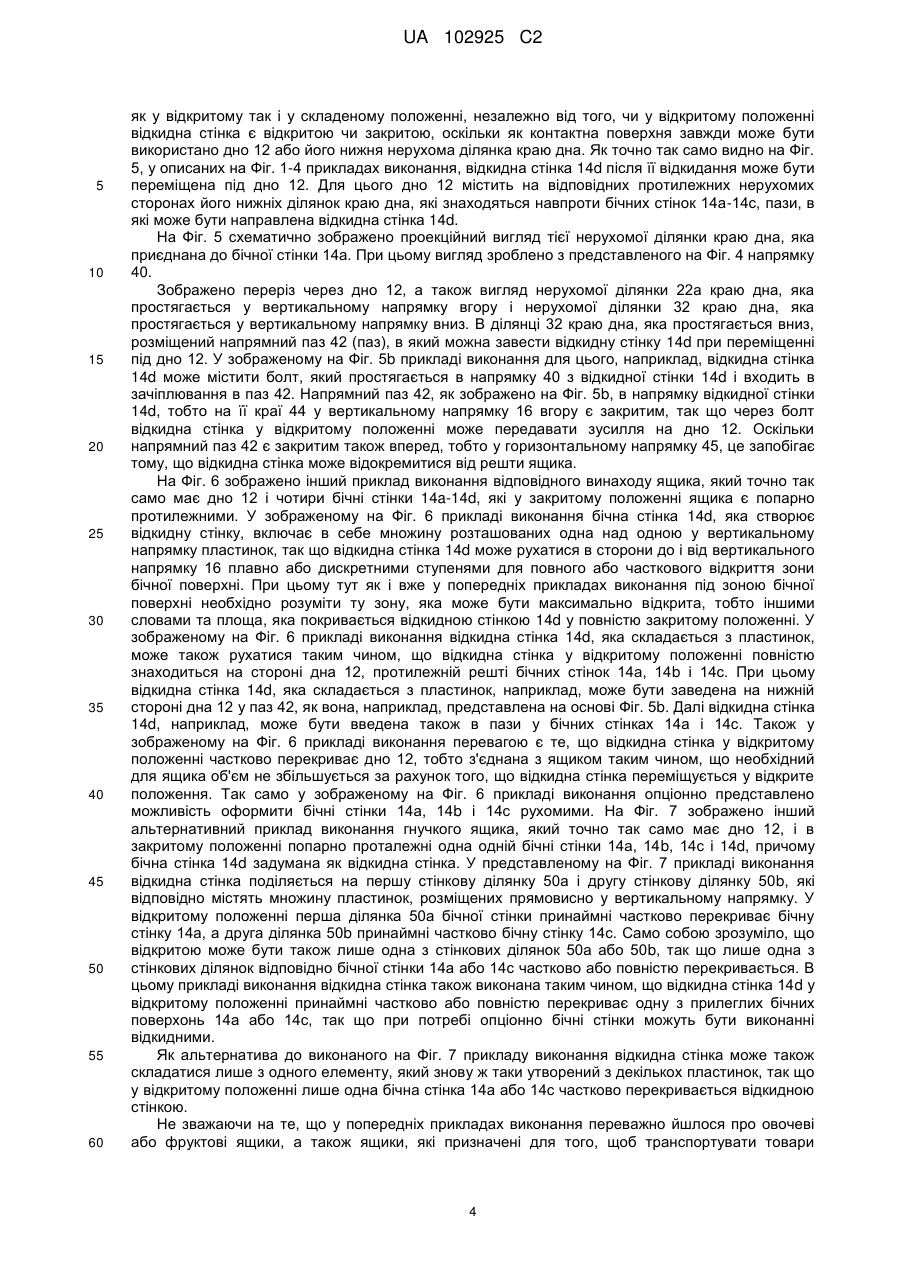 UA 102925 C2

як у відкритому так і у складеному положенні, незалежно від того, чи у відкритому положенні відкидна стінка є відкритою чи закритою, оскільки як контактна поверхня завжди може бути використано дно 12 або його нижня нерухома ділянка краю дна. Як точно так само видно на Фіг. 5, у описаних на Фіг. 1-4 прикладах виконання, відкидна стінка 14d після її відкидання може бути переміщена під дно 12. Для цього дно 12 містить на відповідних протилежних нерухомих сторонах його нижніх ділянок краю дна, які знаходяться навпроти бічних стінок 14a-14c, пази, в які може бути направлена відкидна стінка 14d.

5

На Фіг. 5 схематично зображено проекційний вигляд тієї нерухомої ділянки краю дна, яка приєднана до бічної стінки 14a. При цьому вигляд зроблено з представленого на Фіг. 4 напрямку 40.

10

Зображено переріз через дно 12, а також вигляд нерухомої ділянки 22a краю дна, яка простягається у вертикальному напрямку вгору і нерухомої ділянки 32 краю дна, яка простягається у вертикальному напрямку вниз. В ділянці 32 краю дна, яка простягається вниз, розміщений напрямний паз 42 (паз), в який можна завести відкидну стінку 14d при переміщенні під дно 12. У зображеному на Фіг. 5b прикладі виконання для цього, наприклад, відкидна стінка 14d може містити болт, який простягається в напрямку 40 з відкидної стінки 14d і входить в зачіплювання в паз 42. Напрямний паз 42, як зображено на Фіг. 5b, в напрямку відкидної стінки 14d, тобто на її краї 44 у вертикальному напрямку 16 вгору є закритим, так що через болт відкидна стінка у відкритому положенні може передавати зусилля на дно 12. Оскільки напрямний паз 42 є закритим також вперед, тобто у горизонтальному напрямку 45, це запобігає тому, що відкидна стінка може відокремитися від решти ящика.

15

20

На Фіг. 6 зображено інший приклад виконання відповідного винаходу ящика, який точно так само має дно 12 і чотири бічні стінки 14a-14d, які у закритому положенні ящика є попарно протилежними. У зображеному на Фіг. 6 прикладі виконання бічна стінка 14d, яка створює відкидну стінку, включає в себе множину розташованих одна над одною у вертикальному напрямку пластинок, так що відкидна стінка 14d може рухатися в сторони до і від вертикального напрямку 16 плавно або дискретними ступенями для повного або часткового відкриття зони бічної поверхні. При цьому тут як і вже у попередніх прикладах виконання під зоною бічної поверхні необхідно розуміти ту зону, яка може бути максимально відкрита, тобто іншими словами та площа, яка покривається відкидною стінкою 14d у повністю закритому положенні. У зображеному на Фіг. 6 прикладі виконання відкидна стінка 14d, яка складається з пластинок, може також рухатися таким чином, що відкидна стінка у відкритому положенні повністю знаходиться на стороні дна 12, протилежній решті бічних стінок 14a, 14b і 14c. При цьому відкидна стінка 14d, яка складається з пластинок, наприклад, може бути заведена на нижній стороні дна 12 у паз 42, як вона, наприклад, представлена на основі Фіг. 5b. Далі відкидна стінка 14d, наприклад, може бути введена також в пази у бічних стінках 14a і 14c. Також у зображеному на Фіг. 6 прикладі виконання перевагою є те, що відкидна стінка у відкритому положенні частково перекриває дно 12, тобто з'єднана з ящиком таким чином, що необхідний для ящика об'єм не збільшується за рахунок того, що відкидна стінка переміщується у відкрите положення. Так само у зображеному на Фіг. 6 прикладі виконання опціонно представлено можливість оформити бічні стінки 14a, 14b і 14c рухомими. На Фіг. 7 зображено інший альтернативний приклад виконання гнучкого ящика, який точно так само має дно 12, і в закритому положенні попарно проталежні одна одній бічні стінки 14a, 14b, 14c і 14d, причому бічна стінка 14d задумана як відкидна стінка. У представленому на Фіг. 7 прикладі виконання відкидна стінка поділяється на першу стінкову ділянку 50a і другу стінкову ділянку 50b, які відповідно містять множину пластинок, розміщених прямовисно у вертикальному напрямку. У відкритому положенні перша ділянка 50a бічної стінки принаймні частково перекриває бічну стінку 14a, а друга ділянка 50b принаймні частково бічну стінку 14c. Само собою зрозуміло, що відкритою може бути також лише одна з стінкових ділянок 50a або 50b, так що лише одна з стінкових ділянок відповідно бічної стінки 14a або 14c частково або повністю перекривається. В цьому прикладі виконання відкидна стінка також виконана таким чином, що відкидна стінка 14d у відкритому положенні принаймні частково або повністю перекриває одну з прилеглих бічних поверхонь 14a або 14c, так що при потребі опціонно бічні стінки можуть бути виконанні відкидними.

25

30

35

40

45

50

Як альтернатива до виконаного на Фіг. 7 прикладу виконання відкидна стінка може також складатися лише з одного елементу, який знову ж таки утворений з декількох пластинок, так що у відкритому положенні лише одна бічна стінка 14a або 14c частково перекривається відкидною стінкою.

55

Не зважаючи на те, що у попередніх прикладах виконання переважно йшлося про овочеві або фруктові ящики, а також ящики, які призначені для того, щоб транспортувати товари

60

4